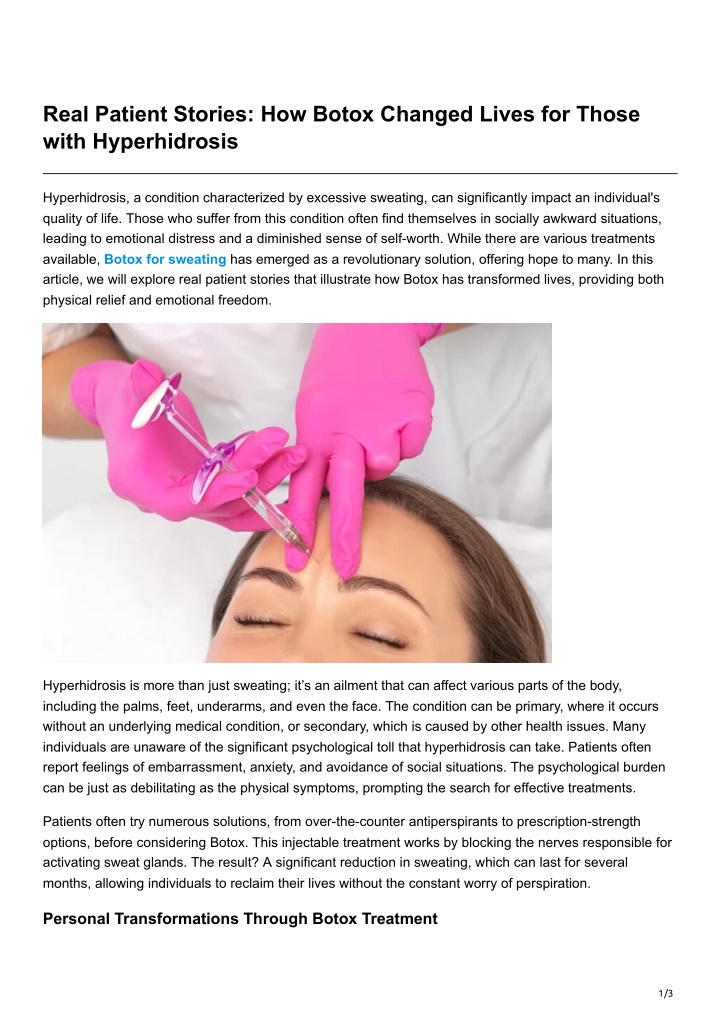 Real Patient Stories: How Botox Changed Lives for Those with Hyperhidrosis

Hyperhidrosis, a condition characterized by excessive sweating, can significantly impact an individual's quality of life. Those who suffer from this condition often find themselves in socially awkward situations, leading to emotional distress and a diminished sense of self-worth. While there are various treatments available, Botox for sweating has emerged as a revolutionary solution, offering hope to many. In this article, we will explore real patient stories that illustrate how Botox has transformed lives, providing both physical relief and emotional freedom.

Hyperhidrosis is more than just sweating; it's an ailment that can affect various parts of the body, including the palms, feet, underarms, and even the face. The condition can be primary, where it occurs without an underlying medical condition, or secondary, which is caused by other health issues. Many individuals are unaware of the significant psychological toll that hyperhidrosis can take. Patients often report feelings of embarrassment, anxiety, and avoidance of social situations. The psychological burden can be just as debilitating as the physical symptoms, prompting the search for effective treatments.

Patients often try numerous solutions, from over-the-counter antiperspirants to prescription-strength options, before considering Botox. This injectable treatment works by blocking the nerves responsible for activating sweat glands. The result? A significant reduction in sweating, which can last for several months, allowing individuals to reclaim their lives without the constant worry of perspiration.

Personal Transformations Through Botox Treatment

1/3